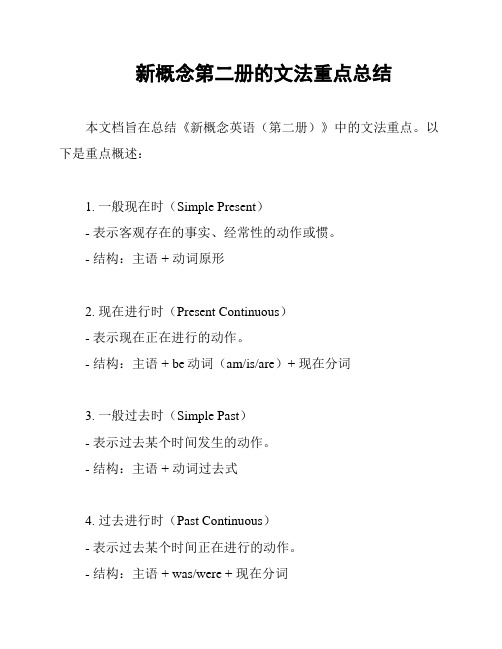 新概念第二册的文法重点总结

本文档旨在总结《新概念英语（第二册）》中的文法重点。以下是重点概述：

1. 一般现在时（Simple Present）
- 表示客观存在的事实、经常性的动作或惯。
- 结构：主语 + 动词原形

2. 现在进行时（Present Continuous）
- 表示现在正在进行的动作。
- 结构：主语 + be 动词（am/is/are）+ 现在分词

3. 一般过去时（Simple Past）
- 表示过去某个时间发生的动作。
- 结构：主语 + 动词过去式

4. 过去进行时（Past Continuous）
- 表示过去某个时间正在进行的动作。
- 结构：主语 + was/were + 现在分词